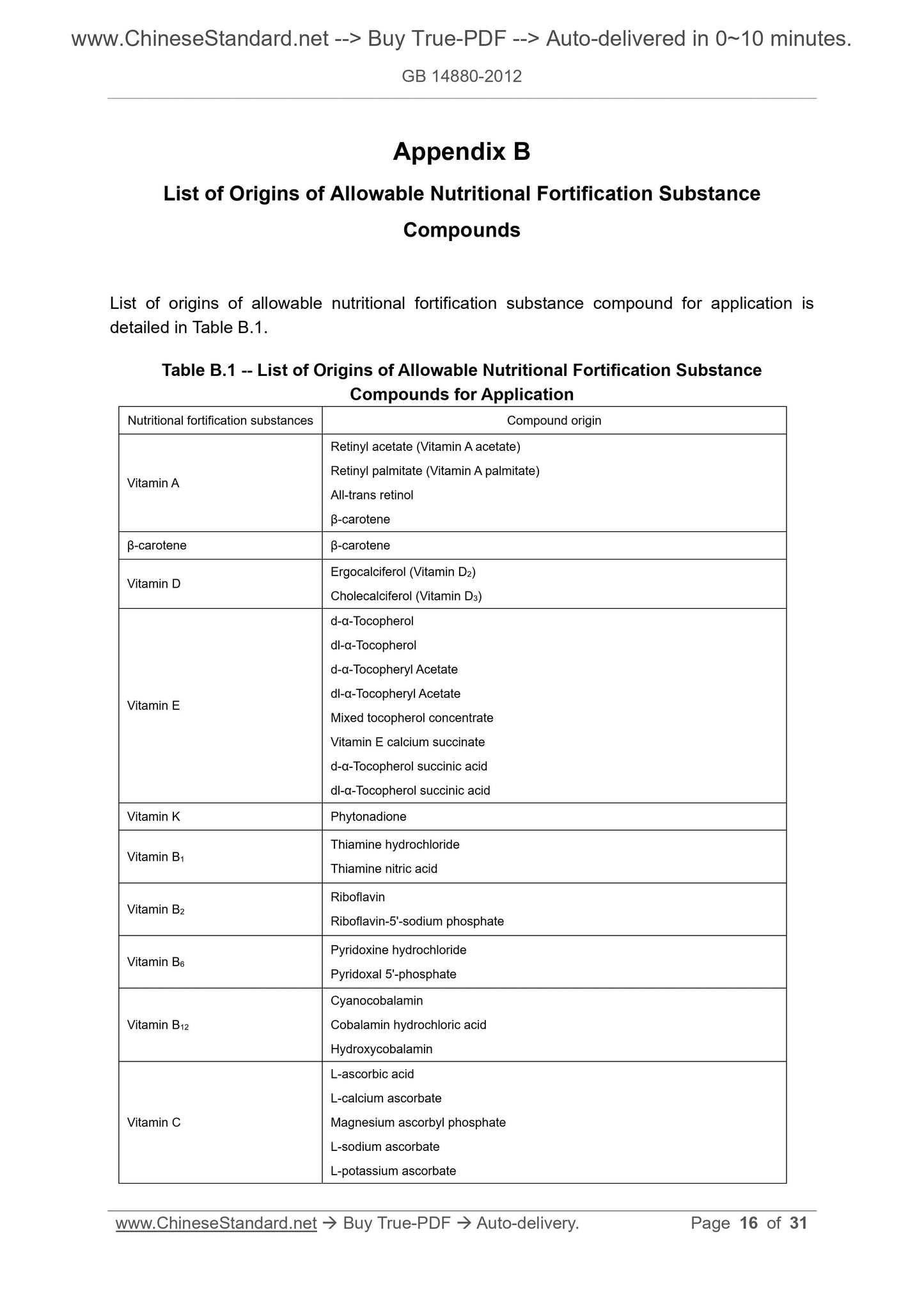 www.ChineseStandard.net --> Buy True-PDF --> Auto-delivered in 0~10 minutes.

GB 14880-2012

Appendix B

List of Origins of Allowable Nutritional Fortification Substance Compounds

List of origins of allowable nutritional fortification substance compound for application is detailed in Table B.1.

Table B.1 -- List of Origins of Allowable Nutritional Fortification Substance Compounds for Application

| Nutritional fortification substances | Compound origin |
|---|---|
| Vitamin A | Retinyl acetate (Vitamin A acetate)<br>Retinyl palmitate (Vitamin A palmitate)<br>All-trans retinol<br>β-carotene |
| β-carotene | β-carotene |
| Vitamin D | Ergocalciferol (Vitamin $D_2$)<br>Cholecalciferol (Vitamin $D_3$) |
| Vitamin E | d-α-Tocopherol<br>dl-α-Tocopherol<br>d-α-Tocopheryl Acetate<br>dl-α-Tocopheryl Acetate<br>Mixed tocopherol concentrate<br>Vitamin E calcium succinate<br>d-α-Tocopherol succinic acid<br>dl-α-Tocopherol succinic acid |
| Vitamin K | Phytonadione |
| Vitamin $B_1$ | Thiamine hydrochloride<br>Thiamine nitric acid |
| Vitamin $B_2$ | Riboflavin<br>Riboflavin-5'-sodium phosphate |
| Vitamin $B_6$ | Pyridoxine hydrochloride<br>Pyridoxal 5'-phosphate |
| Vitamin $B_{12}$ | Cyanocobalamin<br>Cobalamin hydrochloric acid<br>Hydroxycobalamin |
| Vitamin C | L-ascorbic acid<br>L-calcium ascorbate<br>Magnesium ascorbyl phosphate<br>L-sodium ascorbate<br>L-potassium ascorbate |

www.ChineseStandard.net → Buy True-PDF → Auto-delivery. Page 16 of 31